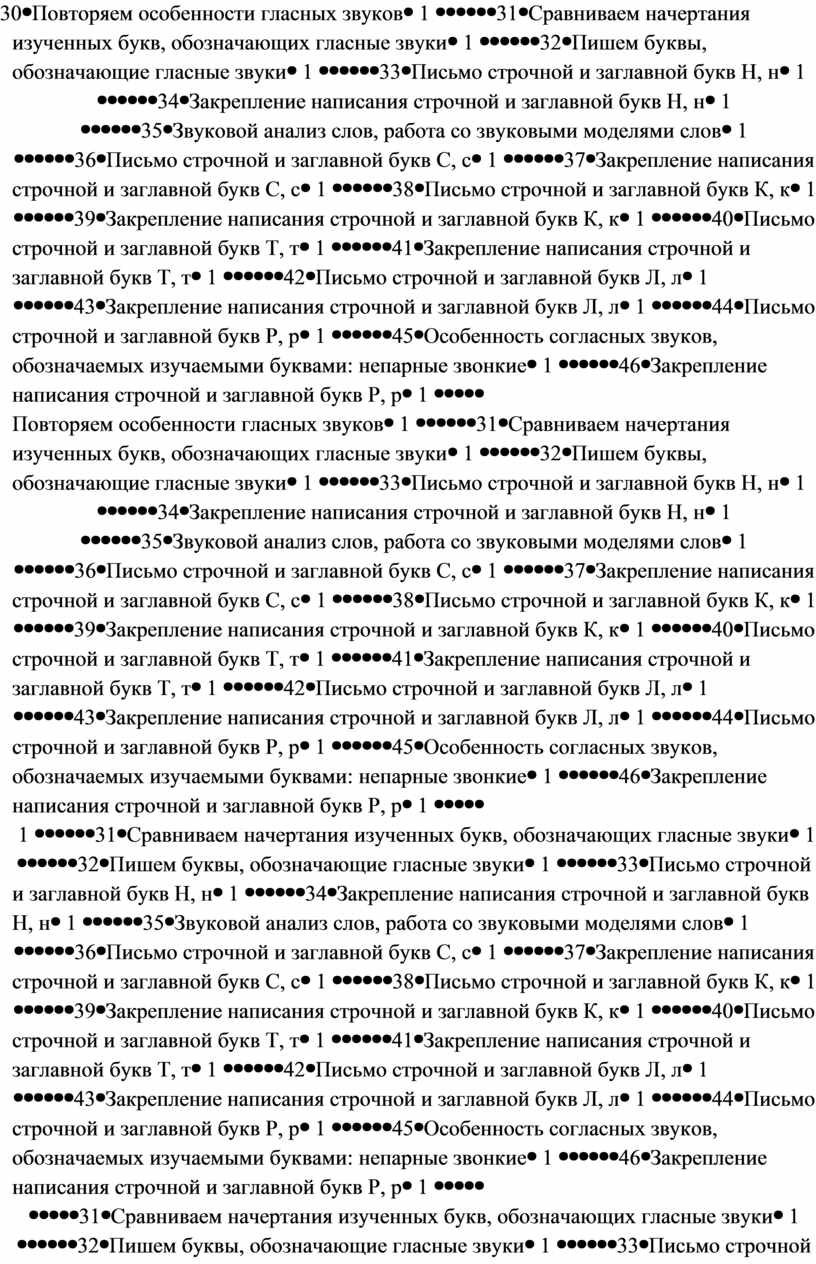 30•Повторяем особенности гласных звуков• 1 ••••••31•Сравниваем начертания изученных букв, обозначающих гласные звуки• 1 ••••••32•Пишем буквы, обозначающие гласные звуки• 1 ••••••33•Письмо строчной и заглавной букв Н, н• 1 ••••••34•Закрепление написания строчной и заглавной букв Н, н• 1 ••••••35•Звуковой анализ слов, работа со звуковыми моделями слов• 1 ••••••36•Письмо строчной и заглавной букв С, с• 1 ••••••37•Закрепление написания строчной и заглавной букв С, с• 1 ••••••38•Письмо строчной и заглавной букв К, к• 1 ••••••39•Закрепление написания строчной и заглавной букв К, к• 1 ••••••40•Письмо строчной и заглавной букв Т, т• 1 ••••••41•Закрепление написания строчной и заглавной букв Т, т• 1 ••••••42•Письмо строчной и заглавной букв Л, л• 1 ••••••43•Закрепление написания строчной и заглавной букв Л, л• 1 ••••••44•Письмо строчной и заглавной букв Р, р• 1 ••••••45•Особенность согласных звуков, обозначаемых изучаемыми буквами: непарные звонкие• 1 ••••••46•Закрепление написания строчной и заглавной букв Р, р• 1 •••••

Повторяем особенности гласных звуков• 1 ••••••31•Сравниваем начертания изученных букв, обозначающих гласные звуки• 1 ••••••32•Пишем буквы, обозначающие гласные звуки• 1 ••••••33•Письмо строчной и заглавной букв Н, н• 1 ••••••34•Закрепление написания строчной и заглавной букв Н, н• 1 ••••••35•Звуковой анализ слов, работа со звуковыми моделями слов• 1 ••••••36•Письмо строчной и заглавной букв С, с• 1 ••••••37•Закрепление написания строчной и заглавной букв С, с• 1 ••••••38•Письмо строчной и заглавной букв К, к• 1 ••••••39•Закрепление написания строчной и заглавной букв К, к• 1 ••••••40•Письмо строчной и заглавной букв Т, т• 1 ••••••41•Закрепление написания строчной и заглавной букв Т, т• 1 ••••••42•Письмо строчной и заглавной букв Л, л• 1 ••••••43•Закрепление написания строчной и заглавной букв Л, л• 1 ••••••44•Письмо строчной и заглавной букв Р, р• 1 ••••••45•Особенность согласных звуков, обозначаемых изучаемыми буквами: непарные звонкие• 1 ••••••46•Закрепление написания строчной и заглавной букв Р, р• 1 •••••

1 ••••••31•Сравниваем начертания изученных букв, обозначающих гласные звуки• 1 ••••••32•Пишем буквы, обозначающие гласные звуки• 1 ••••••33•Письмо строчной и заглавной букв Н, н• 1 ••••••34•Закрепление написания строчной и заглавной букв Н, н• 1 ••••••35•Звуковой анализ слов, работа со звуковыми моделями слов• 1 ••••••36•Письмо строчной и заглавной букв С, с• 1 ••••••37•Закрепление написания строчной и заглавной букв С, с• 1 ••••••38•Письмо строчной и заглавной букв К, к• 1 ••••••39•Закрепление написания строчной и заглавной букв К, к• 1 ••••••40•Письмо строчной и заглавной букв Т, т• 1 ••••••41•Закрепление написания строчной и заглавной букв Т, т• 1 ••••••42•Письмо строчной и заглавной букв Л, л• 1 ••••••43•Закрепление написания строчной и заглавной букв Л, л• 1 ••••••44•Письмо строчной и заглавной букв Р, р• 1 ••••••45•Особенность согласных звуков, обозначаемых изучаемыми буквами: непарные звонкие• 1 ••••••46•Закрепление написания строчной и заглавной букв Р, р• 1 •••••

•••••31•Сравниваем начертания изученных букв, обозначающих гласные звуки• 1 ••••••32•Пишем буквы, обозначающие гласные звуки• 1 ••••••33•Письмо строчной